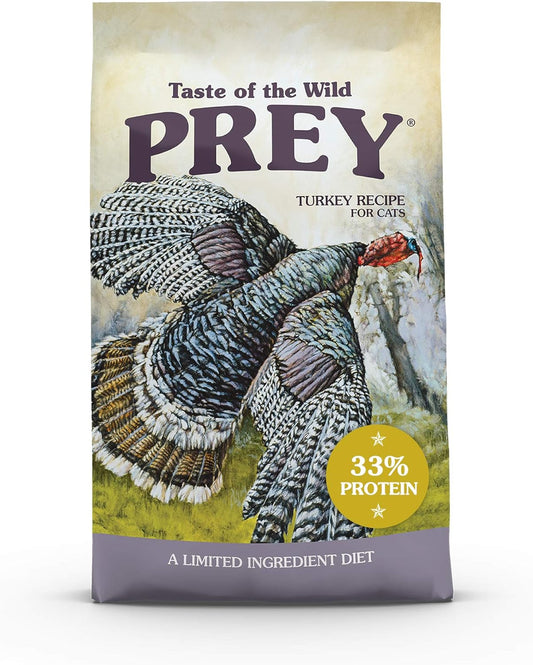 Taste of the Wild
PREY®

TURKEY RECIPE
FOR CATS

33%
PROTEIN

A LIMITED INGREDIENT DIET